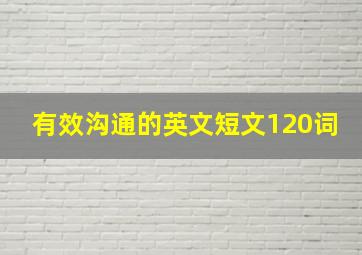 有效沟通的英文短文120词